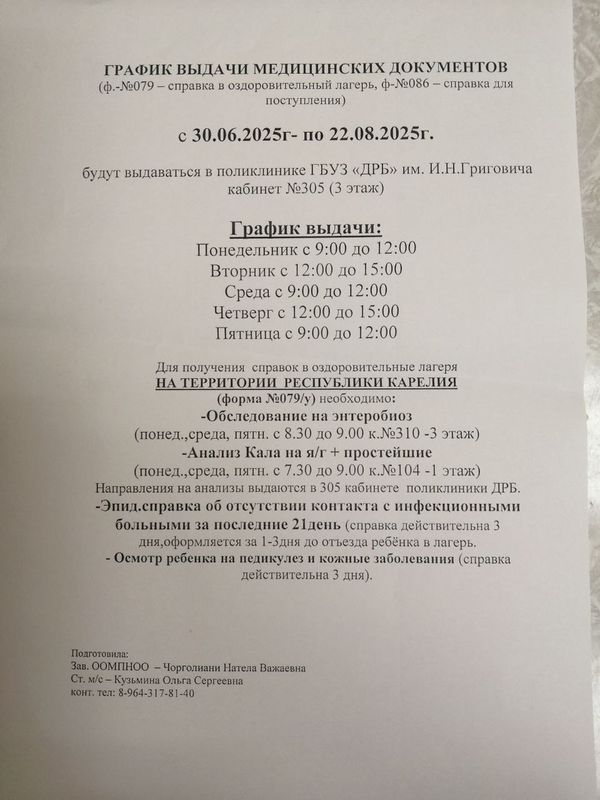 ГРАФИК ВЫДАЧИ МЕДИЦИНСКИХ ДОКУМЕНТОВ
(ф.-№079 – справка в оздоровительный лагерь, ф-№086 – справка для поступления)

с 30.06.2025г- по 22.08.2025г.

будут выдаваться в поликлинике ГБУЗ «ДРБ» им. И.Н.Григовича кабинет №305 (3 этаж)

График выдачи:
Понедельник с 9:00 до 12:00
Вторник с 12:00 до 15:00
Среда с 9:00 до 12:00
Четверг с 12:00 до 15:00
Пятница с 9:00 до 12:00

Для получения справок в оздоровительные лагеря
НА ТЕРРИТОРИИ РЕСПУБЛИКИ КАРЕЛИЯ
(форма №079/у) необходимо:
-Обследование на энтеробиоз
(понед.,среда, пятн. с 8.30 до 9.00 к.№310 -3 этаж)
-Анализ Кала на я/г + простейшие
(понед.,среда, пятн. с 7.30 до 9.00 к.№104 -1 этаж)
Направления на анализы выдаются в 305 кабинете поликлиники ДРБ.
-Эпид.справка об отсутствии контакта с инфекционными больными за последние 21день (справка действительна 3 дня,оформляется за 1-3дня до отъезда ребёнка в лагерь.
- Осмотр ребенка на педикулез и кожные заболевания (справка действительна 3 дня).

Подготовила:
Зав. ООМПНОО – Чорголиани Натела Важаевна
Ст. м/с – Кузьмина Ольга Сергеевна
конт. тел: 8-964-317-81-40